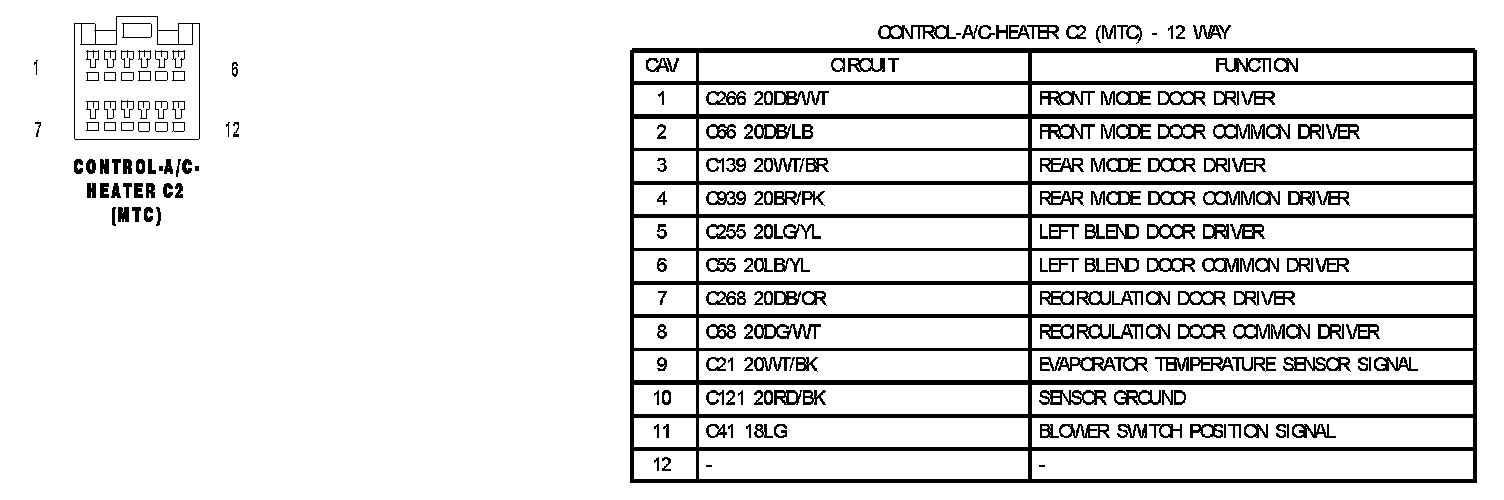 1

6

7

12

CONTROL-A/C-HEATER C2 (MTC)

CONTROL-A/C-HEATER C2 (MTC) - 12 WAY

| CAV | CIRCUIT | FUNCTION |
|---|---|---|
| 1 | C266 20DB/WT | FRONT MODE DOOR DRIVER |
| 2 | C66 20DB/LB | FRONT MODE DOOR COMMON DRIVER |
| 3 | C139 20WT/BR | REAR MODE DOOR DRIVER |
| 4 | C939 20BR/PK | REAR MODE DOOR COMMON DRIVER |
| 5 | C255 20LG/YL | LEFT BLEND DOOR DRIVER |
| 6 | C55 20LB/YL | LEFT BLEND DOOR COMMON DRIVER |
| 7 | C268 20DB/OR | RECIRCULATION DOOR DRIVER |
| 8 | C68 20DG/WT | RECIRCULATION DOOR COMMON DRIVER |
| 9 | C21 20WT/BK | EVAPORATOR TEMPERATURE SENSOR SIGNAL |
| 10 | C121 20RD/BK | SENSOR GROUND |
| 11 | C41 18LG | BLOWER SWITCH POSITION SIGNAL |
| 12 | - | - |